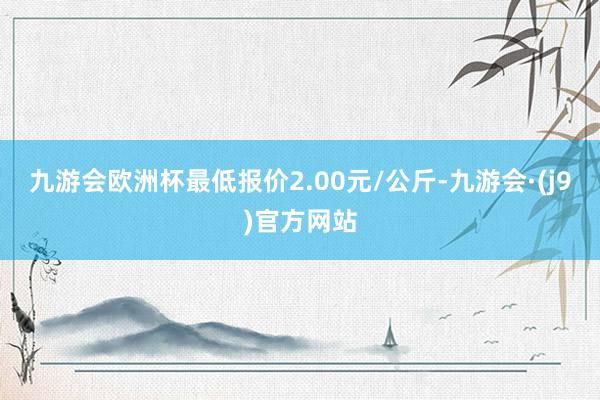 九游会欧洲杯最低报价2.00元/公斤-九游会·(j9)官方网站